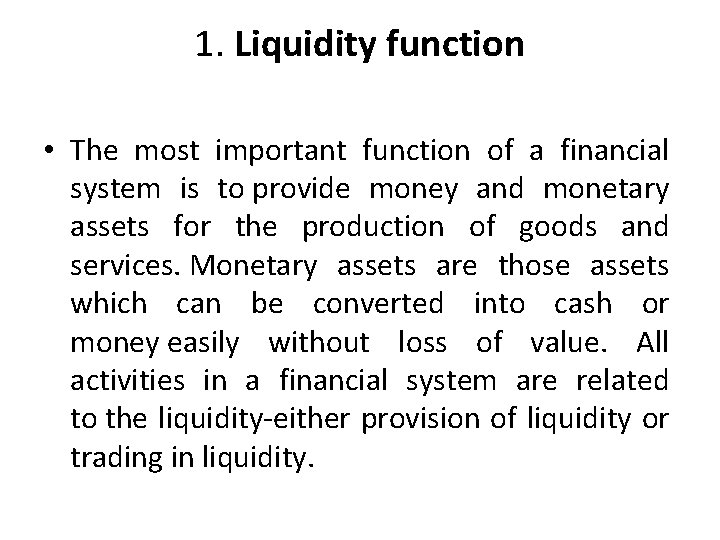 1. Liquidity function

• The most important function of a financial system is to provide money and monetary assets for the production of goods and services. Monetary assets are those assets which can be converted into cash or money easily without loss of value. All activities in a financial system are related to the liquidity-either provision of liquidity or trading in liquidity.